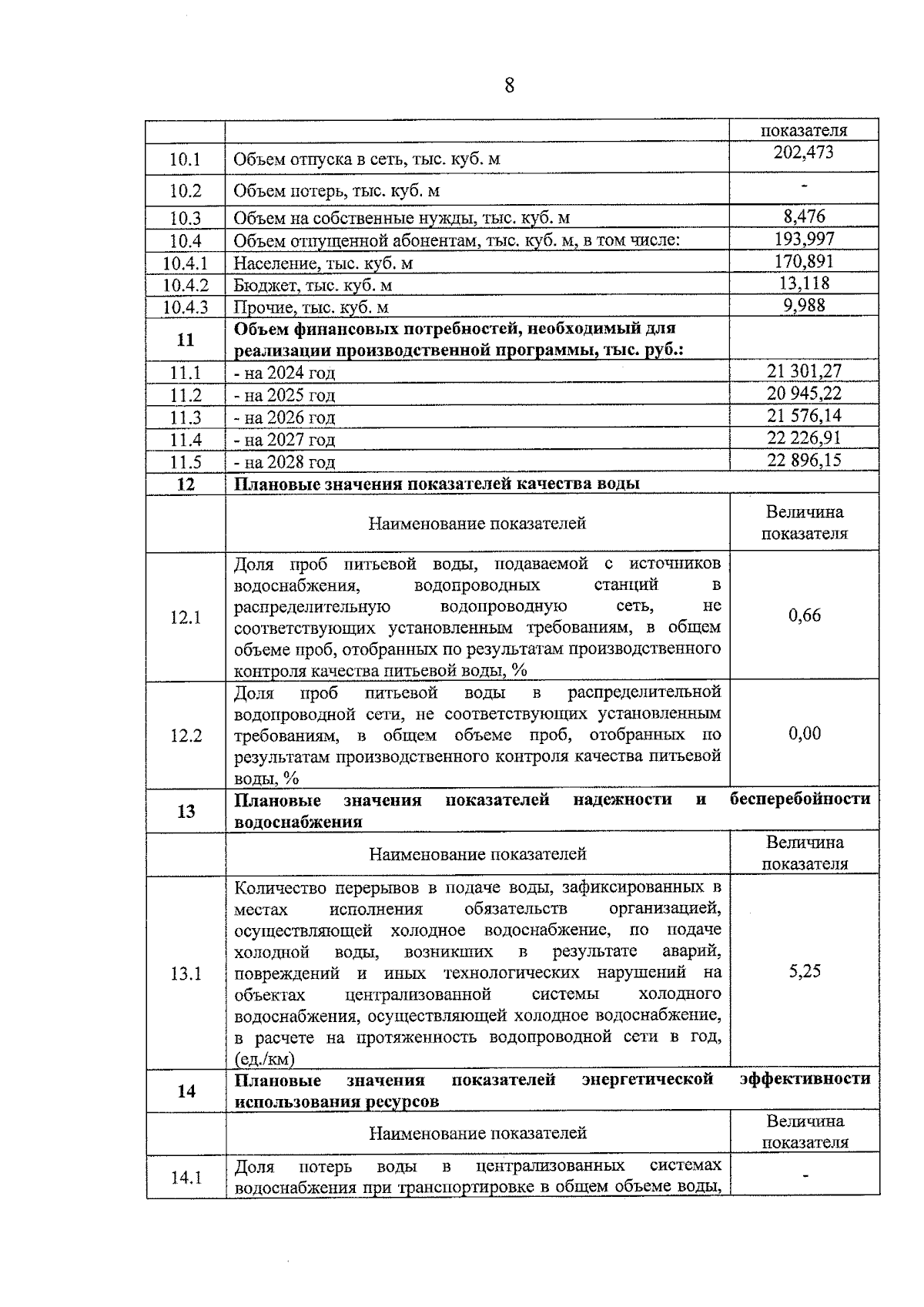 8

|  |  | показателя |
|---|---|---|
| 10.1 | Объем отпуска в сеть, тыс. куб. м | 202,473 |
| 10.2 | Объем потерь, тыс. куб. м | - |
| 10.3 | Объем на собственные нужды, тыс. куб. м | 8,476 |
| 10.4 | Объем отпущенной абонентам, тыс. куб. м, в том числе: | 193,997 |
| 10.4.1 | Население, тыс. куб. м | 170,891 |
| 10.4.2 | Бюджет, тыс. куб. м | 13,118 |
| 10.4.3 | Прочие, тыс. куб. м | 9,988 |
| **11** | **Объем финансовых потребностей, необходимый для реализации производственной программы, тыс. руб.:** |  |
| 11.1 | - на 2024 год | 21 301,27 |
| 11.2 | - на 2025 год | 20 945,22 |
| 11.3 | - на 2026 год | 21 576,14 |
| 11.4 | - на 2027 год | 22 226,91 |
| 11.5 | - на 2028 год | 22 896,15 |
| **12** | **Плановые значения показателей качества воды** |  |
|  | Наименование показателей | Величина показателя |
| 12.1 | Доля проб питьевой воды, подаваемой с источников водоснабжения, водопроводных станций в распределительную водопроводную сеть, не соответствующих установленным требованиям, в общем объеме проб, отобранных по результатам производственного контроля качества питьевой воды, % | 0,66 |
| 12.2 | Доля проб питьевой воды в распределительной водопроводной сети, не соответствующих установленным требованиям, в общем объеме проб, отобранных по результатам производственного контроля качества питьевой воды, % | 0,00 |
| **13** | **Плановые значения показателей надежности и бесперебойности водоснабжения** |  |
|  | Наименование показателей | Величина показателя |
| 13.1 | Количество перерывов в подаче воды, зафиксированных в местах исполнения обязательств организацией, осуществляющей холодное водоснабжение, по подаче холодной воды, возникших в результате аварий, повреждений и иных технологических нарушений на объектах централизованной системы холодного водоснабжения, осуществляющей холодное водоснабжение, в расчете на протяженность водопроводной сети в год, (ед./км) | 5,25 |
| **14** | **Плановые значения показателей энергетической эффективности использования ресурсов** |  |
|  | Наименование показателей | Величина показателя |
| 14.1 | Доля потерь воды в централизованных системах водоснабжения при транспортировке в общем объеме воды, | - |